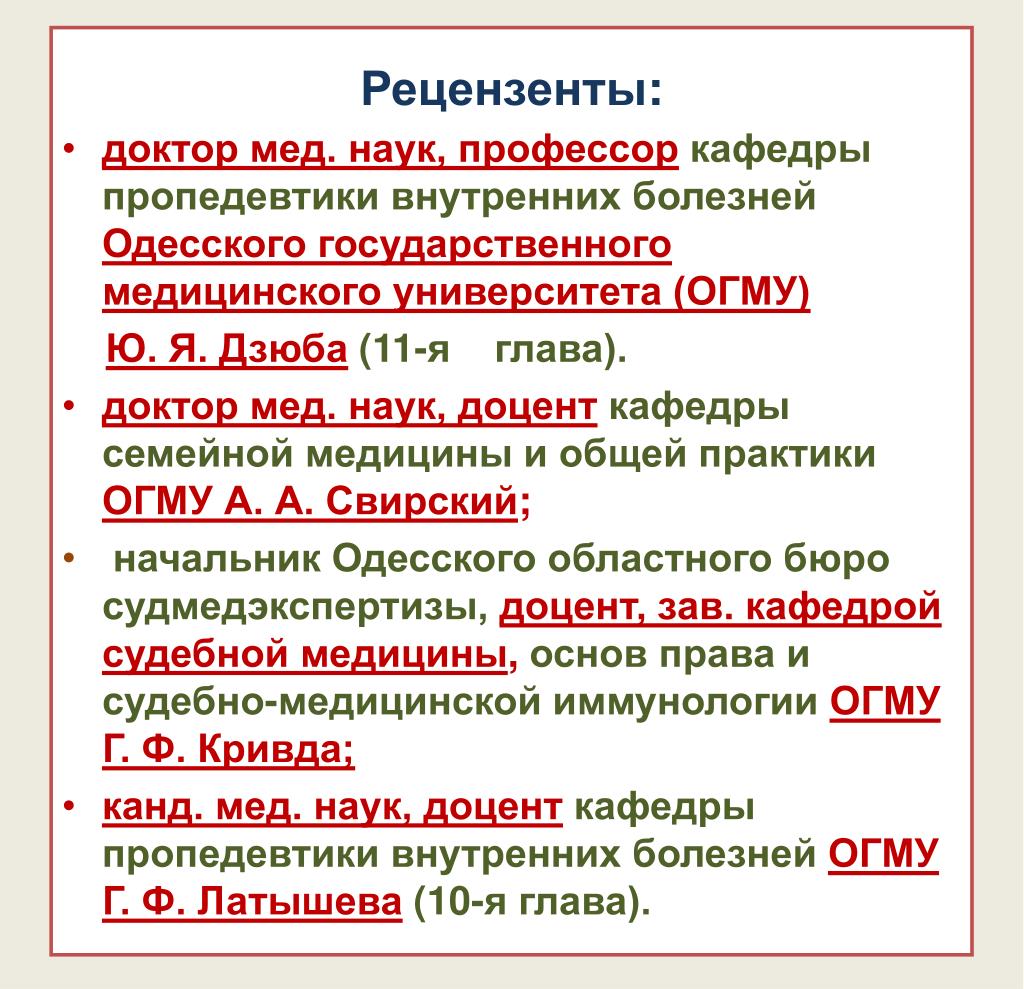 Рецензенты:

• доктор мед. наук, профессор кафедры пропедевтики внутренних болезней Одесского государственного медицинского университета (ОГМУ)
Ю. Я. Дзюба (11-я глава).

• доктор мед. наук, доцент кафедры семейной медицины и общей практики ОГМУ А. А. Свирский;

• начальник Одесского областного бюро судмедэкспертизы, доцент, зав. кафедрой судебной медицины, основ права и судебно-медицинской иммунологии ОГМУ Г. Ф. Кривда;

• канд. мед. наук, доцент кафедры пропедевтики внутренних болезней ОГМУ Г. Ф. Латышева (10-я глава).